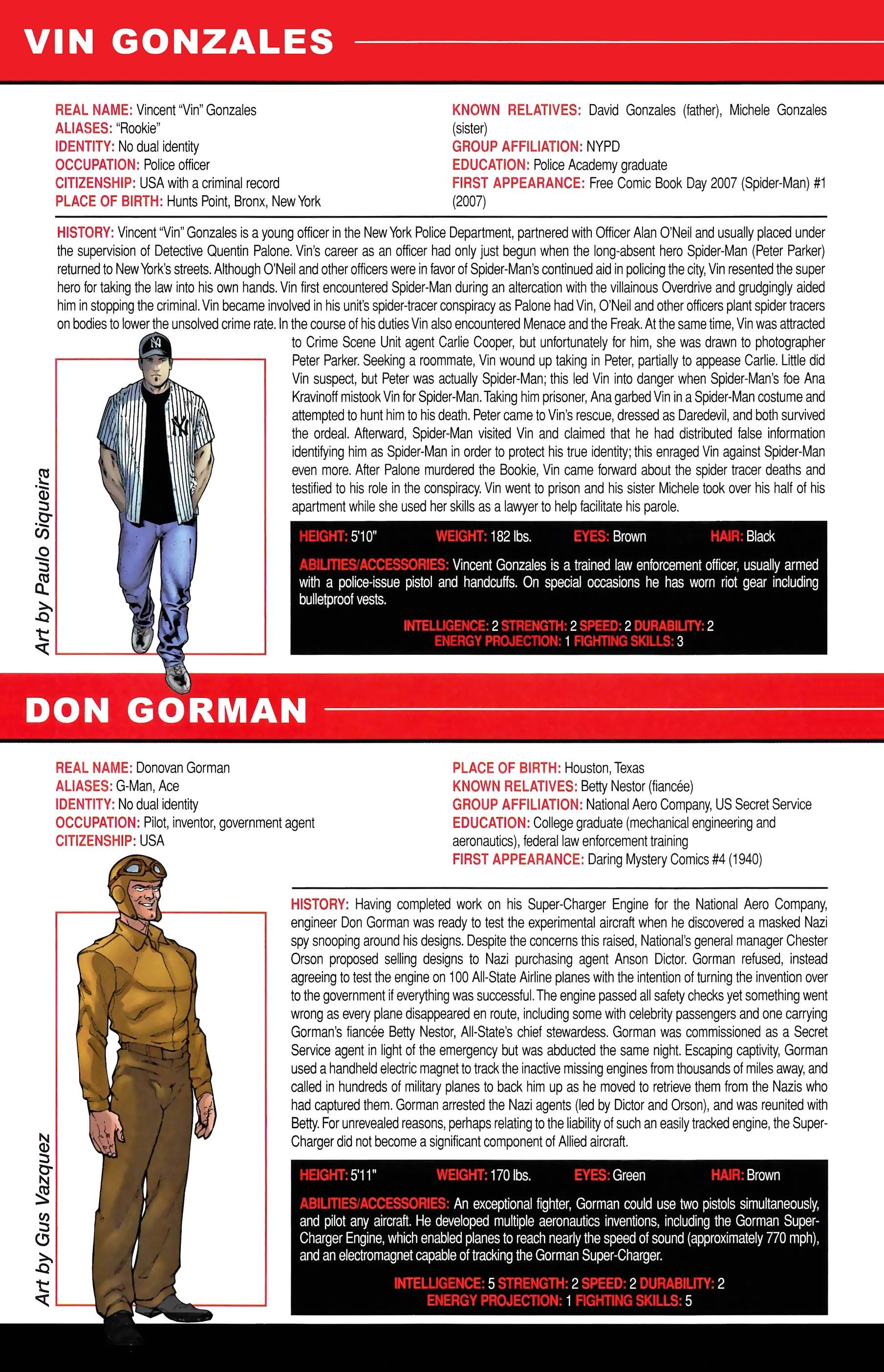 VIN GONZALES

REAL NAME: Vincent "Vin" Gonzales
ALIASES: "Rookie"
IDENTITY: No dual identity
OCCUPATION: Police officer
CITIZENSHIP: USA with a criminal record
PLACE OF BIRTH: Hunts Point, Bronx, New York

KNOWN RELATIVES: David Gonzales (father), Michele Gonzales (sister)
GROUP AFFILIATION: NYPD
EDUCATION: Police Academy graduate
FIRST APPEARANCE: Free Comic Book Day 2007 (Spider-Man) #1 (2007)

HISTORY: Vincent "Vin" Gonzales is a young officer in the New York Police Department, partnered with Officer Alan O'Neil and usually placed under the supervision of Detective Quentin Palone. Vin's career as an officer had only just begun when the long-absent hero Spider-Man (Peter Parker) returned to New York's streets. Although O'Neil and other officers were in favor of Spider-Man's continued aid in policing the city, Vin resented the super hero for taking the law into his own hands. Vin first encountered Spider-Man during an altercation with the villainous Overdrive and grudgingly aided him in stopping the criminal. Vin became involved in his unit's spider-tracer conspiracy as Palone had Vin, O'Neil and other officers plant spider tracers on bodies to lower the unsolved crime rate. In the course of his duties Vin also encountered Menace and the Freak. At the same time, Vin was attracted to Crime Scene Unit agent Carlie Cooper, but unfortunately for him, she was drawn to photographer Peter Parker. Seeking a roommate, Vin wound up taking in Peter, partially to appease Carlie. Little did Vin suspect, but Peter was actually Spider-Man; this led Vin into danger when Spider-Man's foe Ana Kravinoff mistook Vin for Spider-Man. Taking him prisoner, Ana garbed Vin in a Spider-Man costume and attempted to hunt him to his death. Peter came to Vin's rescue, dressed as Daredevil, and both survived the ordeal. Afterward, Spider-Man visited Vin and claimed that he had distributed false information identifying him as Spider-Man in order to protect his true identity; this enraged Vin against Spider-Man even more. After Palone murdered the Bookie, Vin came forward about the spider tracer deaths and testified to his role in the conspiracy. Vin went to prison and his sister Michele took over his half of his apartment while she used her skills as a lawyer to help facilitate his parole.

Art by Paulo Siqueira

HEIGHT: 5'10" WEIGHT: 182 lbs. EYES: Brown HAIR: Black

ABILITIES/ACCESSORIES: Vincent Gonzales is a trained law enforcement officer, usually armed with a police-issue pistol and handcuffs. On special occasions he has worn riot gear including bulletproof vests.

INTELLIGENCE: 2 STRENGTH: 2 SPEED: 2 DURABILITY: 2
ENERGY PROJECTION: 1 FIGHTING SKILLS: 3

DON GORMAN

REAL NAME: Donovan Gorman
ALIASES: G-Man, Ace
IDENTITY: No dual identity
OCCUPATION: Pilot, inventor, government agent
CITIZENSHIP: USA

PLACE OF BIRTH: Houston, Texas
KNOWN RELATIVES: Betty Nestor (fiancée)
GROUP AFFILIATION: National Aero Company, US Secret Service
EDUCATION: College graduate (mechanical engineering and aeronautics), federal law enforcement training
FIRST APPEARANCE: Daring Mystery Comics #4 (1940)

HISTORY: Having completed work on his Super-Charger Engine for the National Aero Company, engineer Don Gorman was ready to test the experimental aircraft when he discovered a masked Nazi spy snooping around his designs. Despite the concerns this raised, National's general manager Chester Orson proposed selling designs to Nazi purchasing agent Anson Dictor. Gorman refused, instead agreeing to test the engine on 100 All-State Airline planes with the intention of turning the invention over to the government if everything was successful. The engine passed all safety checks yet something went wrong as every plane disappeared en route, including some with celebrity passengers and one carrying Gorman's fiancée Betty Nestor, All-State's chief stewardess. Gorman was commissioned as a Secret Service agent in light of the emergency but was abducted the same night. Escaping captivity, Gorman used a handheld electric magnet to track the inactive missing engines from thousands of miles away, and called in hundreds of military planes to back him up as he moved to retrieve them from the Nazis who had captured them. Gorman arrested the Nazi agents (led by Dictor and Orson), and was reunited with Betty. For unrevealed reasons, perhaps relating to the liability of such an easily tracked engine, the Super-Charger did not become a significant component of Allied aircraft.

Art by Gus Vazquez

HEIGHT: 5'11" WEIGHT: 170 lbs. EYES: Green HAIR: Brown

ABILITIES/ACCESSORIES: An exceptional fighter, Gorman could use two pistols simultaneously, and pilot any aircraft. He developed multiple aeronautics inventions, including the Gorman Super-Charger Engine, which enabled planes to reach nearly the speed of sound (approximately 770 mph), and an electromagnet capable of tracking the Gorman Super-Charger.

INTELLIGENCE: 5 STRENGTH: 2 SPEED: 2 DURABILITY: 2
ENERGY PROJECTION: 1 FIGHTING SKILLS: 5